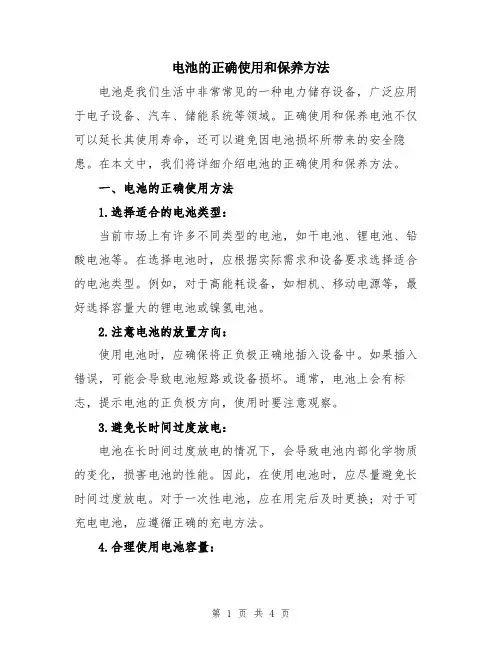 电池的正确使用和保养方法

电池是我们生活中非常常见的一种电力储存设备，广泛应用于电子设备、汽车、储能系统等领域。正确使用和保养电池不仅可以延长其使用寿命，还可以避免因电池损坏所带来的安全隐患。在本文中，我们将详细介绍电池的正确使用和保养方法。

一、电池的正确使用方法

1.选择适合的电池类型：

当前市场上有许多不同类型的电池，如干电池、锂电池、铅酸电池等。在选择电池时，应根据实际需求和设备要求选择适合的电池类型。例如，对于高能耗设备，如相机、移动电源等，最好选择容量大的锂电池或镍氢电池。

2.注意电池的放置方向：

使用电池时，应确保将正负极正确地插入设备中。如果插入错误，可能会导致电池短路或设备损坏。通常，电池上会有标志，提示电池的正负极方向，使用时要注意观察。

3.避免长时间过度放电：

电池在长时间过度放电的情况下，会导致电池内部化学物质的变化，损害电池的性能。因此，在使用电池时，应尽量避免长时间过度放电。对于一次性电池，应在用完后及时更换；对于可充电电池，应遵循正确的充电方法。

4.合理使用电池容量：

第 1 页 共 4 页